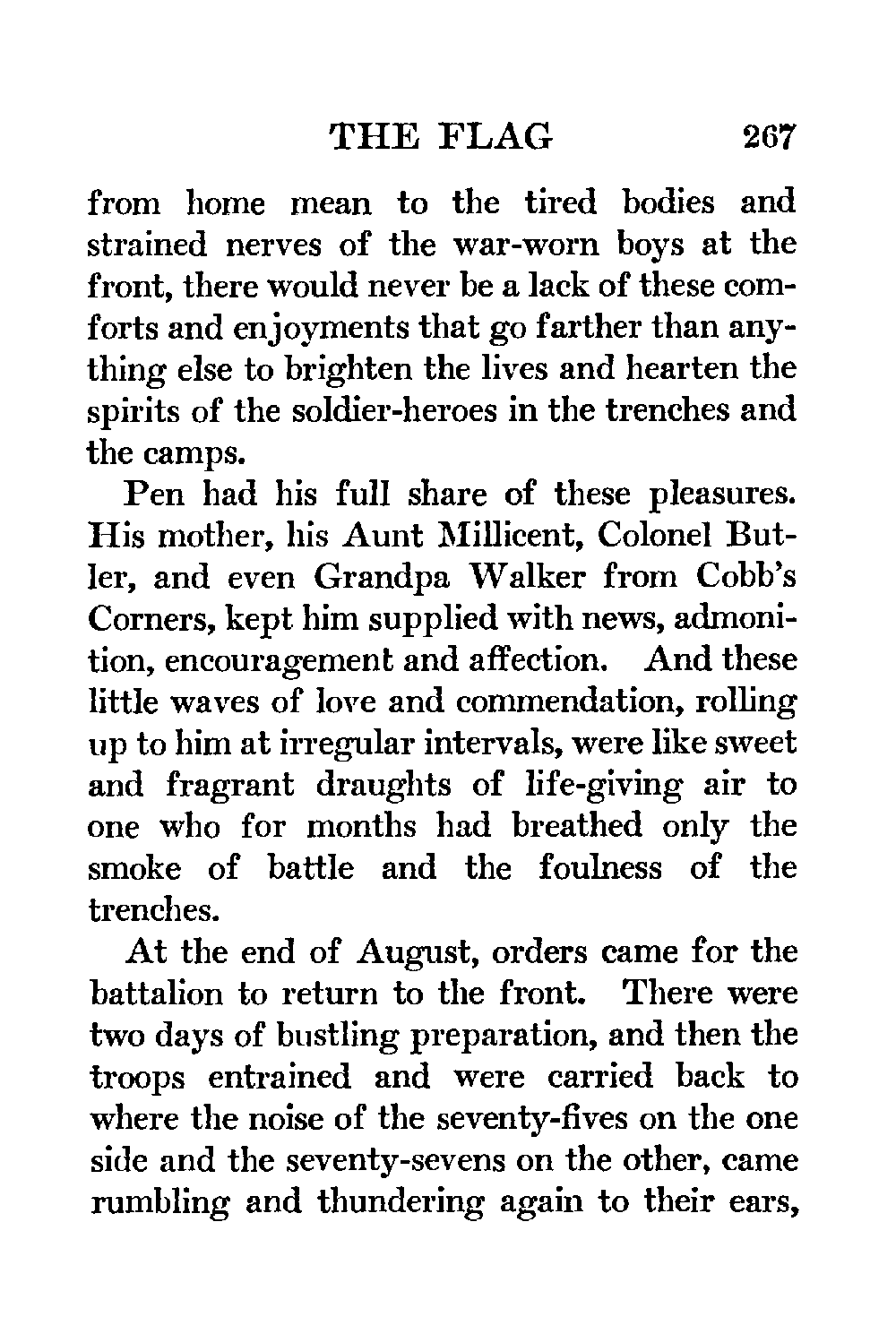 THE FLAG 267

from home mean to the tired bodies and strained nerves of the war-worn boys at the front, there would never be a lack of these comforts and enjoyments that go farther than anything else to brighten the lives and hearten the spirits of the soldier-heroes in the trenches and the camps.

Pen had his full share of these pleasures. His mother, his Aunt Millicent, Colonel Butler, and even Grandpa Walker from Cobb's Corners, kept him supplied with news, admonition, encouragement and affection. And these little waves of love and commendation, rolling up to him at irregular intervals, were like sweet and fragrant draughts of life-giving air to one who for months had breathed only the smoke of battle and the foulness of the trenches.

At the end of August, orders came for the battalion to return to the front. There were two days of bustling preparation, and then the troops entrained and were carried back to where the noise of the seventy-fives on the one side and the seventy-sevens on the other, came rumbling and thundering again to their ears,